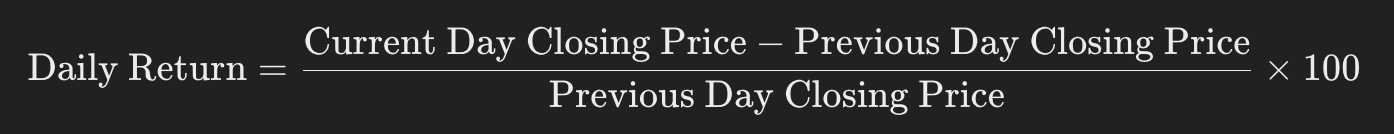 $\text{Daily Return} = \frac{\text{Current Day Closing Price} - \text{Previous Day Closing Price}}{\text{Previous Day Closing Price}} \times 100$